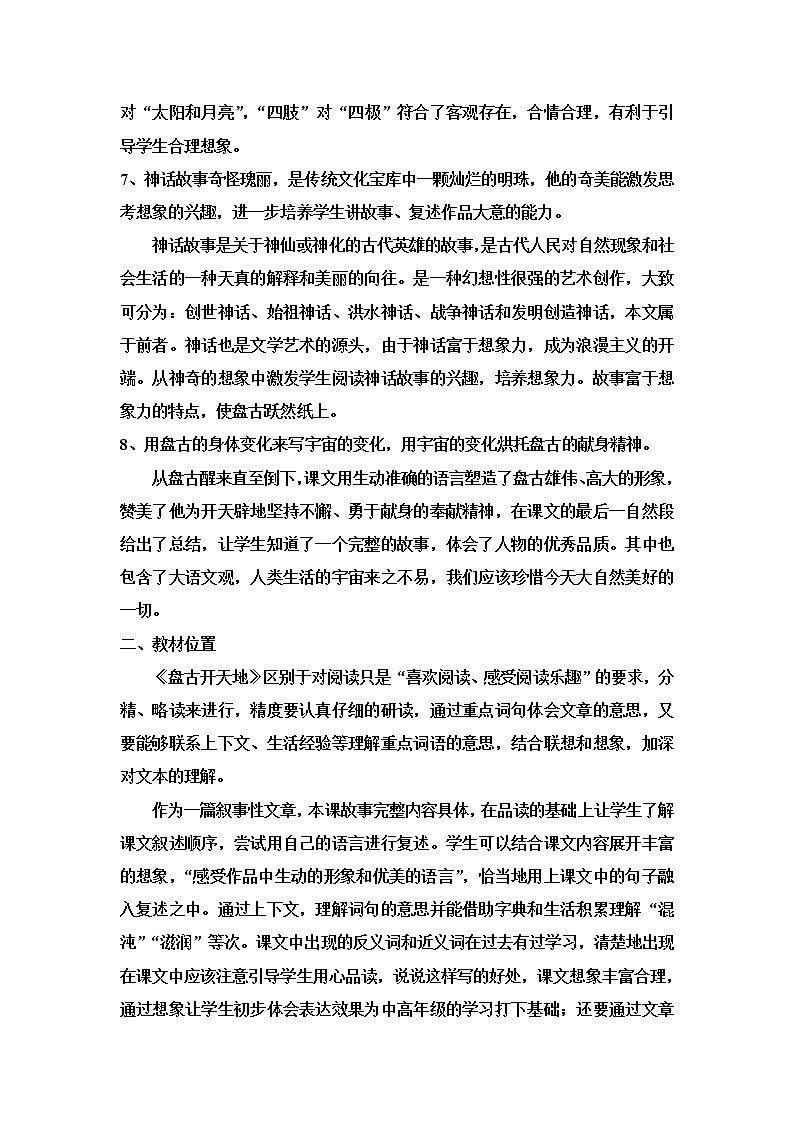 对“太阳和月亮”，“四肢”对“四极”符合了客观存在，合情合理，有利于引导学生合理想象。

7、神话故事奇怪瑰丽，是传统文化宝库中一颗灿烂的明珠，他的奇美能激发思考想象的兴趣，进一步培养学生讲故事、复述作品大意的能力。

神话故事是关于神仙或神化的古代英雄的故事，是古代人民对自然现象和社会生活的一种天真的解释和美丽的向往。是一种幻想性很强的艺术创作，大致可分为：创世神话、始祖神话、洪水神话、战争神话和发明创造神话，本文属于前者。神话也是文学艺术的源头，由于神话富于想象力，成为浪漫主义的开端。从神奇的想象中激发学生阅读神话故事的兴趣，培养想象力。故事富于想象力的特点，使盘古跃然纸上。

8、用盘古的身体变化来写宇宙的变化，用宇宙的变化烘托盘古的献身精神。

从盘古醒来直至倒下，课文用生动准确的语言塑造了盘古雄伟、高大的形象，赞美了他为开天辟地坚持不懈、勇于献身的奉献精神，在课文的最后一自然段给出了总结，让学生知道了一个完整的故事，体会了人物的优秀品质。其中也包含了大语文观，人类生活的宇宙来之不易，我们应该珍惜今天大自然美好的一切。

二、教材位置

《盘古开天地》区别于对阅读只是“喜欢阅读、感受阅读乐趣”的要求，分精、略读来进行，精度要认真仔细的研读，通过重点词句体会文章的意思，又要能够联系上下文、生活经验等理解重点词语的意思，结合联想和想象，加深对文本的理解。

作为一篇叙事性文章，本课故事完整内容具体，在品读的基础上让学生了解课文叙述顺序，尝试用自己的语言进行复述。学生可以结合课文内容展开丰富的想象，“感受作品中生动的形象和优美的语言”，恰当地用上课文中的句子融入复述之中。通过上下文，理解词句的意思并能借助字典和生活积累理解“混沌”“滋润”等次。课文中出现的反义词和近义词在过去有过学习，清楚地出现在课文中应该注意引导学生用心品读，说说这样写的好处，课文想象丰富合理，通过想象让学生初步体会表达效果为中高年级的学习打下基础；还要通过文章